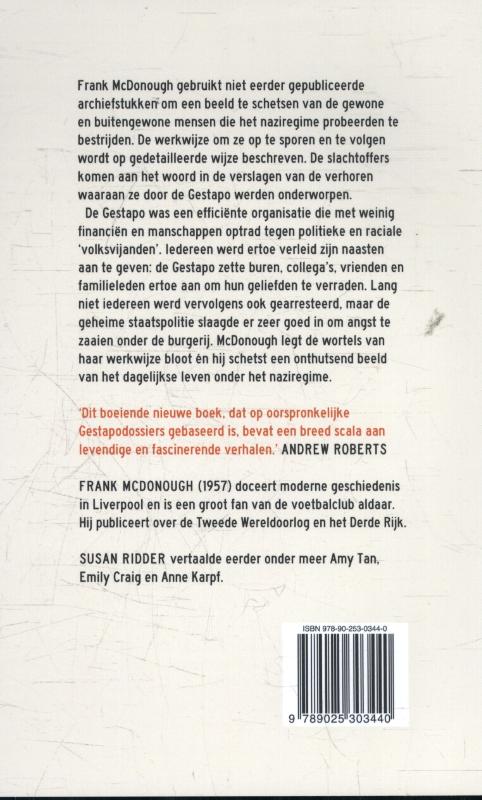 Frank McDonough gebruikt niet eerder gepubliceerde archiefstukken om een beeld te schetsen van de gewone en buitengewone mensen die het naziregime probeerden te bestrijden. De werkwijze om ze op te sporen en te volgen wordt op gedetailleerde wijze beschreven. De slachtoffers komen aan het woord in de verslagen van de verhoren waaraan ze door de Gestapo werden onderworpen.

De Gestapo was een efficiënte organisatie die met weinig financiën en manschappen optrad tegen politieke en raciale 'volksvijanden'. Iedereen werd ertoe verleid zijn naasten aan te geven: de Gestapo zette buren, collega's, vrienden en familieleden ertoe aan om hun geliefden te verraden. Lang niet iedereen werd vervolgens ook gearresteerd, maar de geheime staatspolitie slaagde er zeer goed in om angst te zaaien onder de burgerij. McDonough legt de wortels van haar werkwijze bloot én hij schetst een onthutsend beeld van het dagelijkse leven onder het naziregime.

'Dit boeiende nieuwe boek, dat op oorspronkelijke Gestapodossiers gebaseerd is, bevat een breed scala aan levendige en fascinerende verhalen.' ANDREW ROBERTS

FRANK MCDONOUGH (1957) doceert moderne geschiedenis in Liverpool en is een groot fan van de voetbalclub aldaar. Hij publiceert over de Tweede Wereldoorlog en het Derde Rijk.

SUSAN RIDDER vertaalde eerder onder meer Amy Tan, Emily Craig en Anne Karpf.

ISBN 978-90-253-0344-0

9 789025 303440